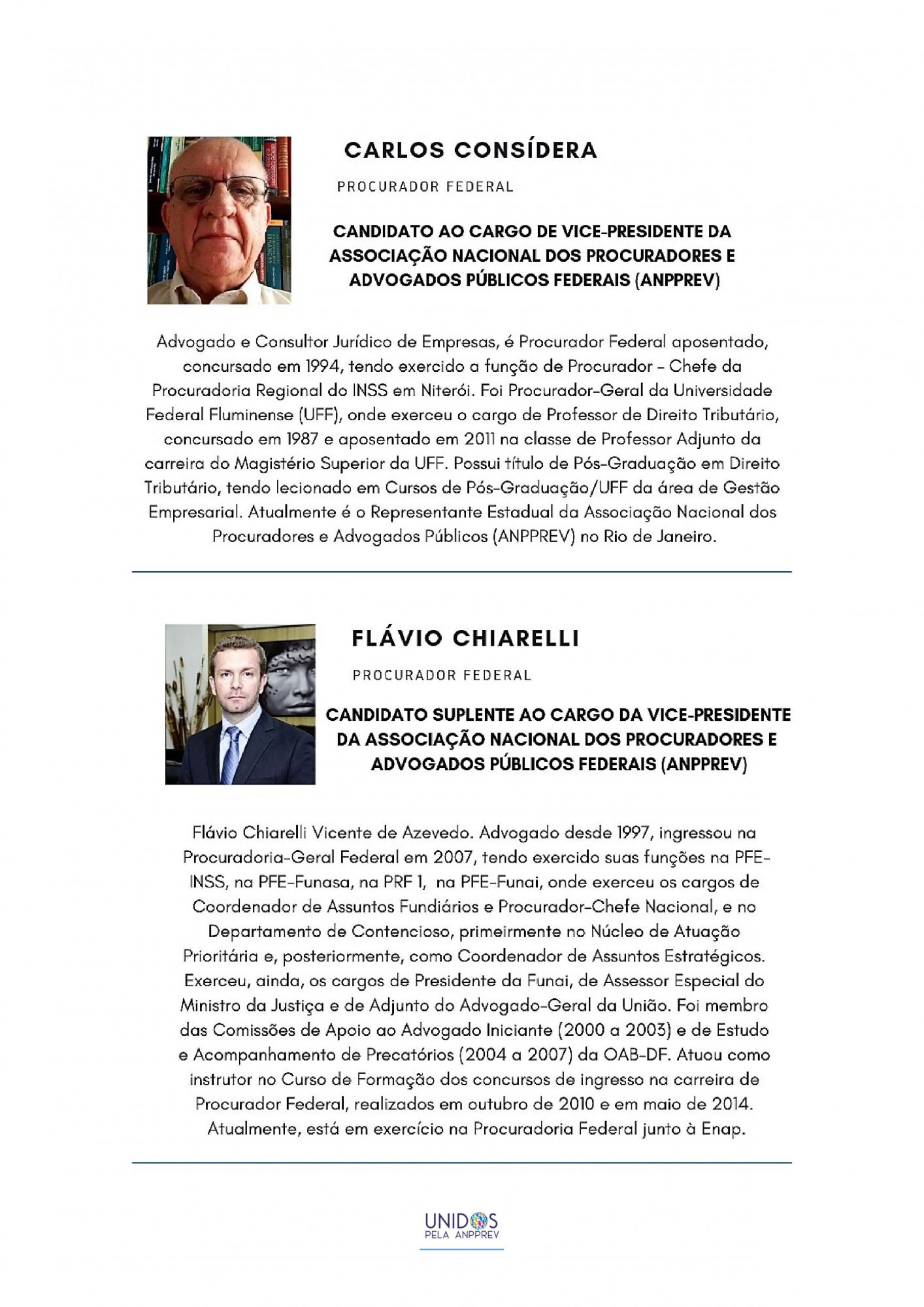 CARLOS CONSÍDERA

PROCURADOR FEDERAL

CANDIDATO AO CARGO DE VICE-PRESIDENTE DA ASSOCIAÇÃO NACIONAL DOS PROCURADORES E ADVOGADOS PÚBLICOS FEDERAIS (ANPPREV)

Advogado e Consultor Jurídico de Empresas, é Procurador Federal aposentado, concursado em 1994, tendo exercido a função de Procurador - Chefe da Procuradoria Regional do INSS em Niterói. Foi Procurador-Geral da Universidade Federal Fluminense (UFF), onde exerceu o cargo de Professor de Direito Tributário, concursado em 1987 e aposentado em 2011 na classe de Professor Adjunto da carreira do Magistério Superior da UFF. Possui título de Pós-Graduação em Direito Tributário, tendo lecionado em Cursos de Pós-Graduação/UFF da área de Gestão Empresarial. Atualmente é o Representante Estadual da Associação Nacional dos Procuradores e Advogados Públicos (ANPPREV) no Rio de Janeiro.

FLÁVIO CHIARELLI

PROCURADOR FEDERAL

CANDIDATO SUPLENTE AO CARGO DA VICE-PRESIDENTE DA ASSOCIAÇÃO NACIONAL DOS PROCURADORES E ADVOGADOS PÚBLICOS FEDERAIS (ANPPREV)

Flávio Chiarelli Vicente de Azevedo. Advogado desde 1997, ingressou na Procuradoria-Geral Federal em 2007, tendo exercido suas funções na PFE-INSS, na PFE-Funasa, na PRF 1, na PFE-Funai, onde exerceu os cargos de Coordenador de Assuntos Fundiários e Procurador-Chefe Nacional, e no Departamento de Contencioso, primeirmente no Núcleo de Atuação Prioritária e, posteriormente, como Coordenador de Assuntos Estratégicos. Exerceu, ainda, os cargos de Presidente da Funai, de Assessor Especial do Ministro da Justiça e de Adjunto do Advogado-Geral da União. Foi membro das Comissões de Apoio ao Advogado Iniciante (2000 a 2003) e de Estudo e Acompanhamento de Precatórios (2004 a 2007) da OAB-DF. Atuou como instrutor no Curso de Formação dos concursos de ingresso na carreira de Procurador Federal, realizados em outubro de 2010 e em maio de 2014. Atualmente, está em exercício na Procuradoria Federal junto à Enap.

UNIDOS
PELA ANPPREV